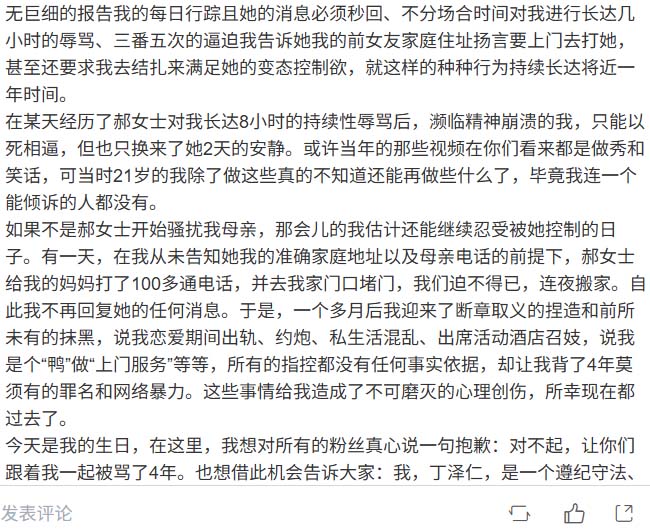 无巨细的报告我的每日行踪且她的消息必须秒回、不分场合时间对我进行长达几小时的辱骂、三番五次的逼迫我告诉她我的前女友家庭住址扬言要上门去打她，甚至还要求我去结扎来满足她的变态控制欲，就这样的种种行为持续长达将近一年时间。

在某天经历了郝女士对我长达8小时的持续性辱骂后，濒临精神崩溃的我，只能以死相逼，但也只换来了她2天的安静。或许当年的那些视频在你们看来都是做秀和笑话，可当时21岁的我除了做这些真的不知道还能再做些什么了，毕竟我连一个能倾诉的人都没有。

如果不是郝女士开始骚扰我母亲，那会儿的我估计还能继续忍受被她控制的日子。有一天，在我从未告知她我的准确家庭地址以及母亲电话的前提下，郝女士给我的妈妈打了100多通电话，并去我家门口堵门，我们迫不得已，连夜搬家。自此我不再回复她的任何消息。于是，一个多月后我迎来了断章取义的捏造和前所未有的抹黑，说我恋爱期间出轨、约炮、私生活混乱、出席活动酒店召妓，说我是个“鸭”做“上门服务”等等，所有的指控都没有任何事实依据，却让我背了4年莫须有的罪名和网络暴力。这些事情给我造成了不可磨灭的心理创伤，所幸现在都过去了。

今天是我的生日，在这里，我想对所有的粉丝真心说一句抱歉：对不起，让你们跟着我一起被骂了4年。也想借此机会告诉大家：我，丁泽仁，是一个遵纪守法、

发表评论